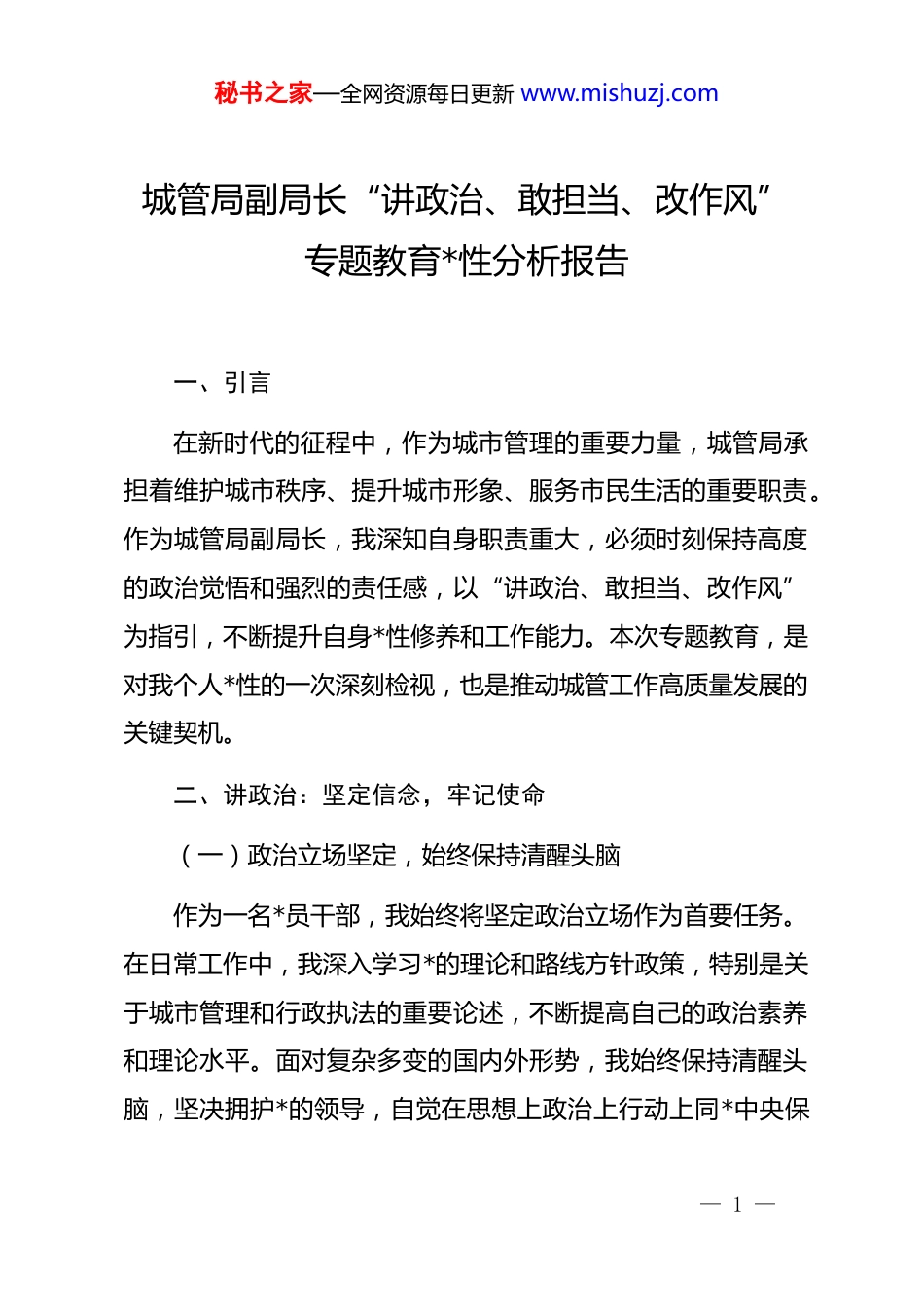 秘书之家—全网资源每日更新 www.mishuzj.com

城管局副局长“讲政治、敢担当、改作风”专题教育*性分析报告

一、引言

在新时代的征程中，作为城市管理的重要力量，城管局承担着维护城市秩序、提升城市形象、服务市民生活的重要职责。作为城管局副局长，我深知自身职责重大，必须时刻保持高度的政治觉悟和强烈的责任感，以“讲政治、敢担当、改作风”为指引，不断提升自身*性修养和工作能力。本次专题教育，是对我个人*性的一次深刻检视，也是推动城管工作高质量发展的关键契机。

二、讲政治：坚定信念，牢记使命

（一）政治立场坚定，始终保持清醒头脑

作为一名*员干部，我始终将坚定政治立场作为首要任务。在日常工作中，我深入学习*的理论和路线方针政策，特别是关于城市管理和行政执法的重要论述，不断提高自己的政治素养和理论水平。面对复杂多变的国内外形势，我始终保持清醒头脑，坚决拥护*的领导，自觉在思想上政治上行动上同*中央保

— 1 —